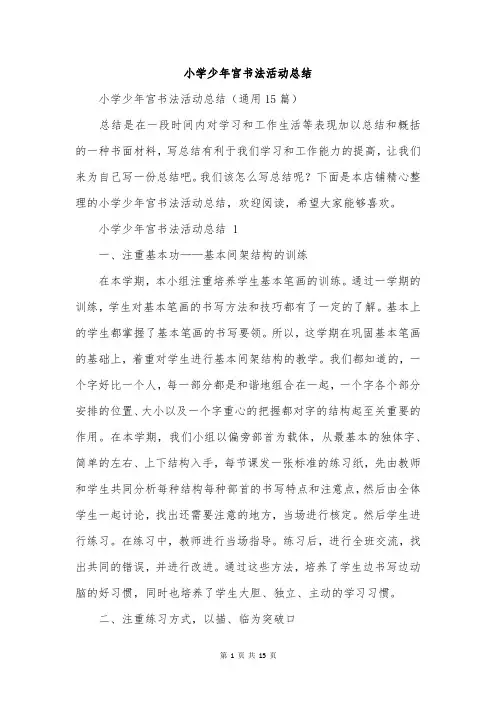 小学少年宫书法活动总结

小学少年宫书法活动总结（通用15篇）

总结是在一段时间内对学习和工作生活等表现加以总结和概括的一种书面材料，写总结有利于我们学习和工作能力的提高，让我们来为自己写一份总结吧。我们该怎么写总结呢？下面是本店铺精心整理的小学少年宫书法活动总结，欢迎阅读，希望大家能够喜欢。

小学少年宫书法活动总结 1

一、注重基本功——基本间架结构的训练

在本学期，本小组注重培养学生基本笔画的训练。通过一学期的训练，学生对基本笔画的书写方法和技巧都有了一定的了解。基本上的学生都掌握了基本笔画的书写要领。所以，这学期在巩固基本笔画的基础上，着重对学生进行基本间架结构的教学。我们都知道的，一个字好比一个人，每一部分都是和谐地组合在一起，一个字各个部分安排的位置、大小以及一个字重心的把握都对字的结构起至关重要的作用。在本学期，我们小组以偏旁部首为载体，从最基本的独体字、简单的左右、上下结构入手，每节课发一张标准的练习纸，先由教师和学生共同分析每种结构每种部首的书写特点和注意点，然后由全体学生一起讨论，找出还需要注意的地方，当场进行核定。然后学生进行练习。在练习中，教师进行当场指导。练习后，进行全班交流，找出共同的错误，并进行改进。通过这些方法，培养了学生边书写边动脑的好习惯，同时也培养了学生大胆、独立、主动的学习习惯。

二、注重练习方式，以描、临为突破口

第 1 页 共 15 页